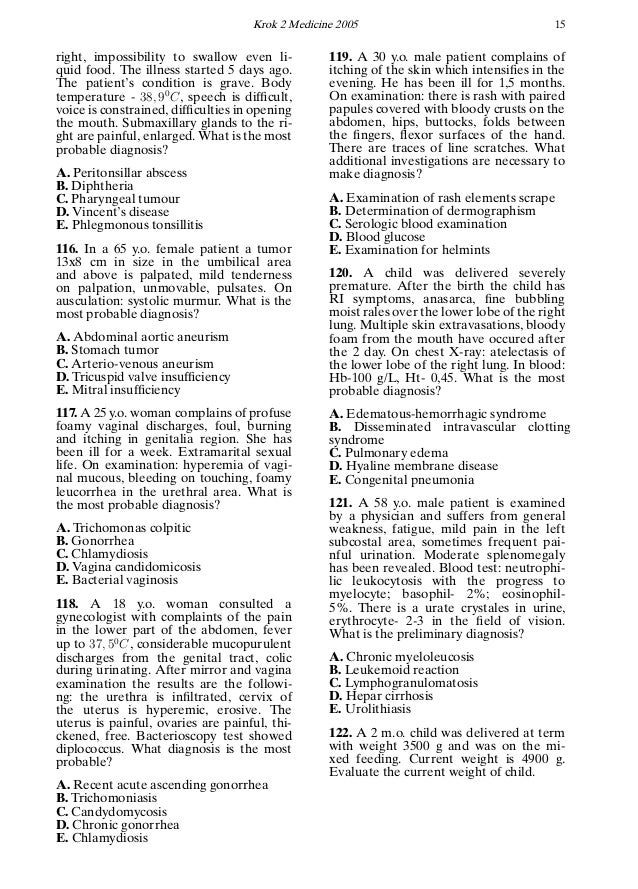 Krok 2 Medicine 2005

15

right, impossibility to swallow even liquid food. The illness started 5 days ago. The patient's condition is grave. Body temperature - $38,9^0C$, speech is difficult, voice is constrained, difficulties in opening the mouth. Submaxillary glands to the right are painful, enlarged. What is the most probable diagnosis?

A. Peritonsillar abscess
B. Diphtheria
C. Pharyngeal tumour
D. Vincent's disease
E. Phlegmonous tonsillitis

116. In a 65 y.o. female patient a tumor 13x8 cm in size in the umbilical area and above is palpated, mild tenderness on palpation, unmovable, pulsates. On ausculation: systolic murmur. What is the most probable diagnosis?

A. Abdominal aortic aneurism
B. Stomach tumor
C. Arterio-venous aneurism
D. Tricuspid valve insufficiency
E. Mitral insufficiency

117. A 25 y.o. woman complains of profuse foamy vaginal discharges, foul, burning and itching in genitalia region. She has been ill for a week. Extramarital sexual life. On examination: hyperemia of vaginal mucous, bleeding on touching, foamy leucorrhea in the urethral area. What is the most probable diagnosis?

A. Trichomonas colpitic
B. Gonorrhea
C. Chlamydiosis
D. Vagina candidomicosis
E. Bacterial vaginosis

118. A 18 y.o. woman consulted a gynecologist with complaints of the pain in the lower part of the abdomen, fever up to $37,5^0C$, considerable mucopurulent discharges from the genital tract, colic during urinating. After mirror and vagina examination the results are the following: the urethra is infiltrated, cervix of the uterus is hyperemic, erosive. The uterus is painful, ovaries are painful, thickened, free. Bacterioscopy test showed diplococcus. What diagnosis is the most probable?

A. Recent acute ascending gonorrhea
B. Trichomoniasis
C. Candydomycosis
D. Chronic gonorrhea
E. Chlamydiosis

119. A 30 y.o. male patient complains of itching of the skin which intensifies in the evening. He has been ill for 1,5 months. On examination: there is rash with paired papules covered with bloody crusts on the abdomen, hips, buttocks, folds between the fingers, flexor surfaces of the hand. There are traces of line scratches. What additional investigations are necessary to make diagnosis?

A. Examination of rash elements scrape
B. Determination of dermographism
C. Serologic blood examination
D. Blood glucose
E. Examination for helmints

120. A child was delivered severely premature. After the birth the child has RI symptoms, anasarca, fine bubbling moist rales over the lower lobe of the right lung. Multiple skin extravasations, bloody foam from the mouth have occured after the 2 day. On chest X-ray: atelectasis of the lower lobe of the right lung. In blood: Hb-100 g/L, Ht- 0,45. What is the most probable diagnosis?

A. Edematous-hemorrhagic syndrome
B. Disseminated intravascular clotting syndrome
C. Pulmonary edema
D. Hyaline membrane disease
E. Congenital pneumonia

121. A 58 y.o. male patient is examined by a physician and suffers from general weakness, fatigue, mild pain in the left subcostal area, sometimes frequent painful urination. Moderate splenomegaly has been revealed. Blood test: neutrophilic leukocytosis with the progress to myelocyte; basophil- 2%; eosinophil- 5%. There is a urate crystales in urine, erythrocyte- 2-3 in the field of vision. What is the preliminary diagnosis?

A. Chronic myeloleucosis
B. Leukemoid reaction
C. Lymphogranulomatosis
D. Hepar cirrhosis
E. Urolithiasis

122. A 2 m.o. child was delivered at term with weight 3500 g and was on the mixed feeding. Current weight is 4900 g. Evaluate the current weight of child.